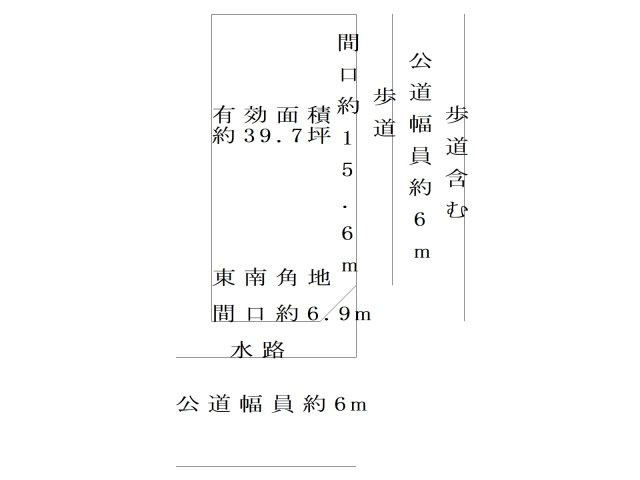 有効面積
約39.7坪

間口約15.6m

歩道

公道幅員約6m

歩道含む

東南角地

間口約6.9m

水路

公道幅員約6m